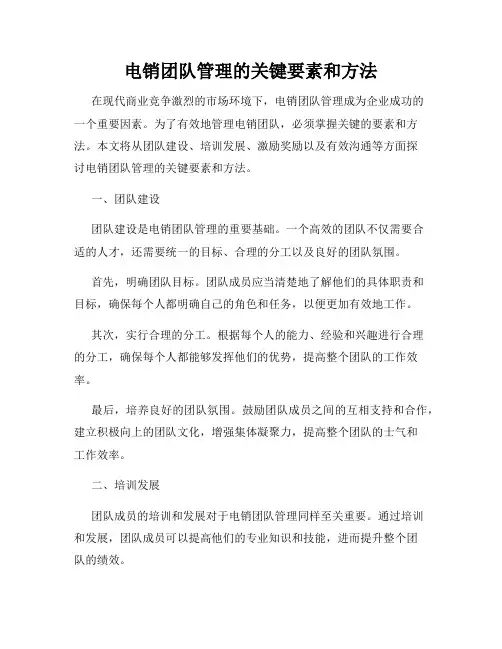 电销团队管理的关键要素和方法

在现代商业竞争激烈的市场环境下，电销团队管理成为企业成功的一个重要因素。为了有效地管理电销团队，必须掌握关键的要素和方法。本文将从团队建设、培训发展、激励奖励以及有效沟通等方面探讨电销团队管理的关键要素和方法。

一、团队建设

团队建设是电销团队管理的重要基础。一个高效的团队不仅需要合适的人才，还需要统一的目标、合理的分工以及良好的团队氛围。

首先，明确团队目标。团队成员应当清楚地了解他们的具体职责和目标，确保每个人都明确自己的角色和任务，以便更加有效地工作。

其次，实行合理的分工。根据每个人的能力、经验和兴趣进行合理的分工，确保每个人都能够发挥他们的优势，提高整个团队的工作效率。

最后，培养良好的团队氛围。鼓励团队成员之间的互相支持和合作，建立积极向上的团队文化，增强集体凝聚力，提高整个团队的士气和工作效率。

二、培训发展

团队成员的培训和发展对于电销团队管理同样至关重要。通过培训和发展，团队成员可以提高他们的专业知识和技能，进而提升整个团队的绩效。